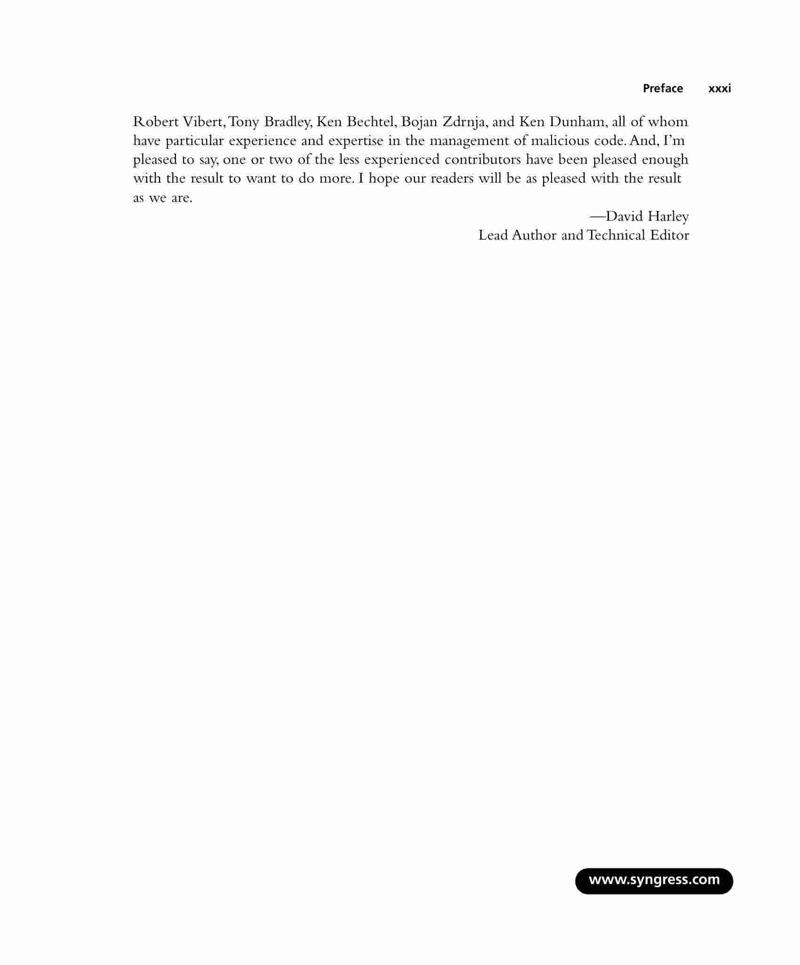 Preface xxxi

Robert Vibert, Tony Bradley, Ken Bechtel, Bojan Zdrnja, and Ken Dunham, all of whom have particular experience and expertise in the management of malicious code. And, I'm pleased to say, one or two of the less experienced contributors have been pleased enough with the result to want to do more. I hope our readers will be as pleased with the result as we are.

—David Harley
Lead Author and Technical Editor

www.syngress.com